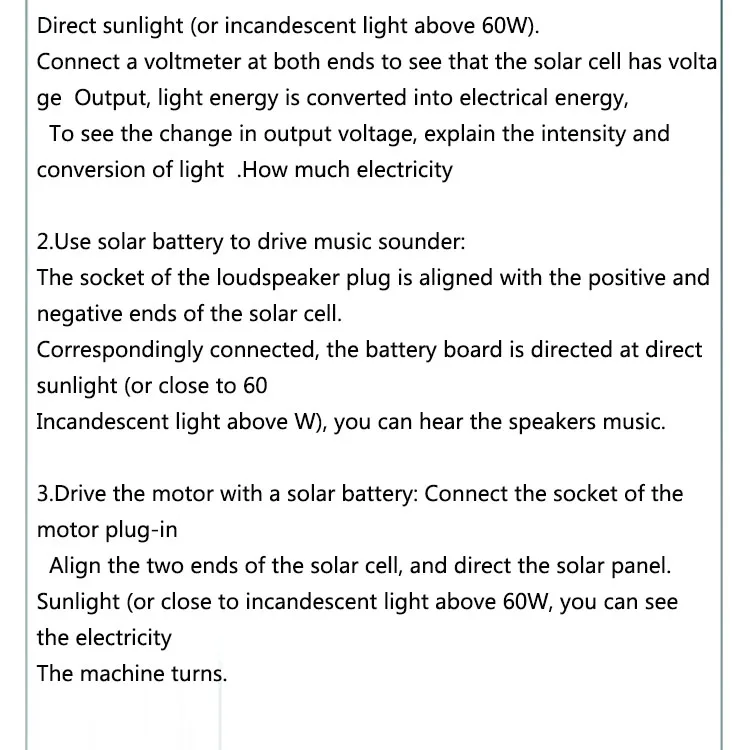 Direct sunlight (or incandescent light above 60W).
Connect a voltmeter at both ends to see that the solar cell has volta ge Output, light energy is converted into electrical energy,
To see the change in output voltage, explain the intensity and conversion of light .How much electricity

2.Use solar battery to drive music sounder:
The socket of the loudspeaker plug is aligned with the positive and negative ends of the solar cell.
Correspondingly connected, the battery board is directed at direct sunlight (or close to 60
Incandescent light above W), you can hear the speakers music.

3.Drive the motor with a solar battery: Connect the socket of the motor plug-in
Align the two ends of the solar cell, and direct the solar panel.
Sunlight (or close to incandescent light above 60W, you can see the electricity
The machine turns.